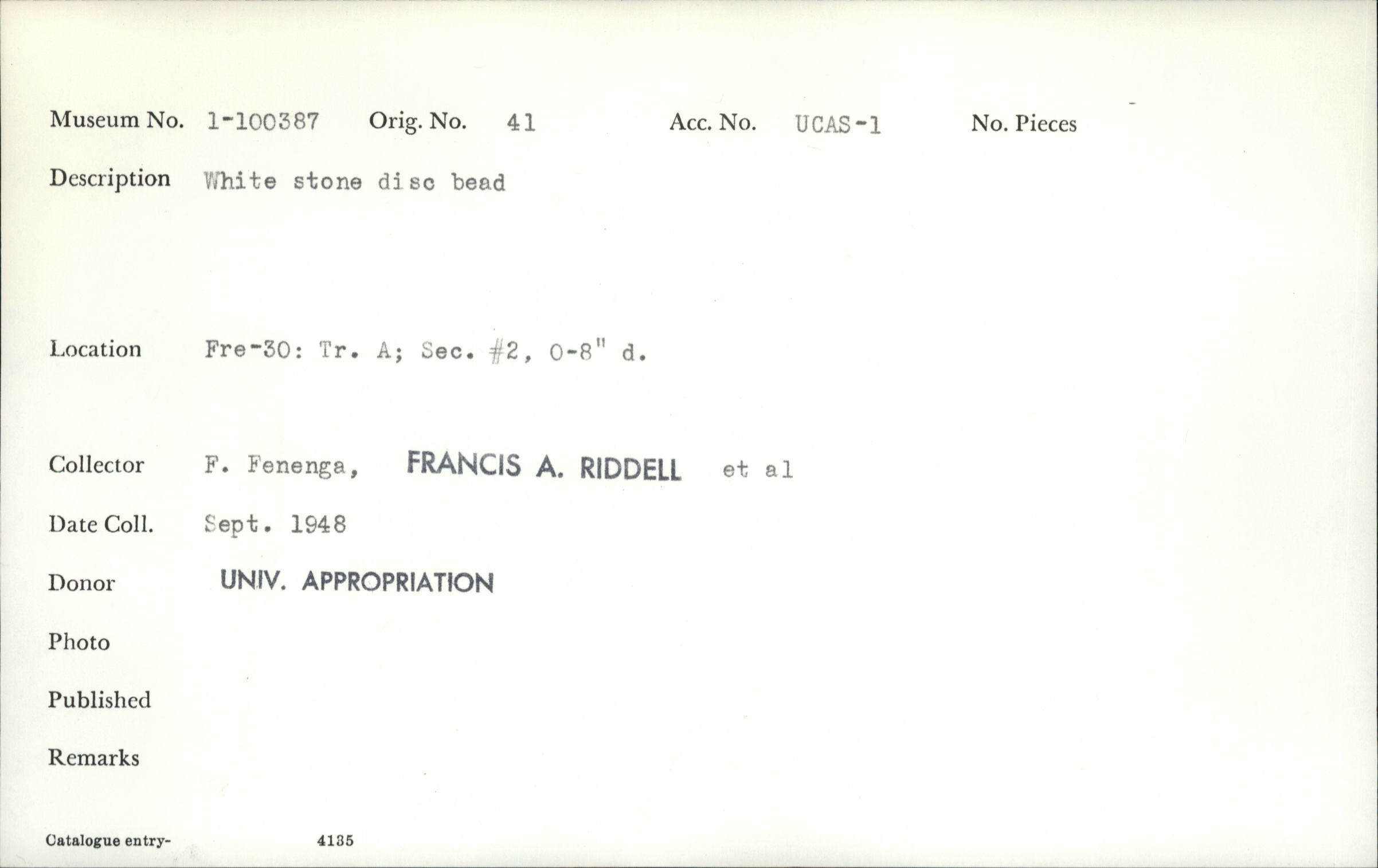 Museum No. 1-100387 Orig. No. 41 Acc. No. UCAS-1 No. Pieces

Description White stone disc bead

Location Fre-30: Tr. A; Sec. #2, 0-8" d.

Collector F. Fenenga, FRANCIS A. RIDDELL et al

Date Coll. Sept. 1948

Donor UNIV. APPROPRIATION

Photo

Published

Remarks

Catalogue entry- 4135